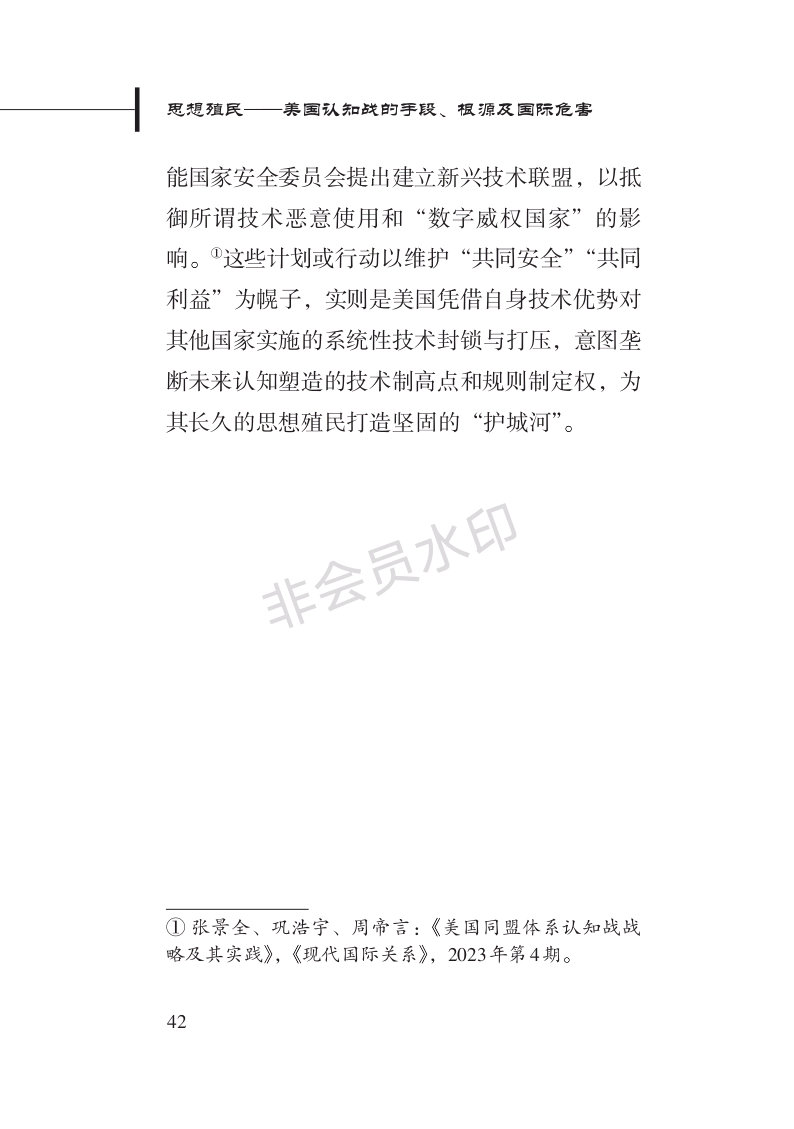 思想殖民——美国认知战的手段、根源及国际危害

能国家安全委员会提出建立新兴技术联盟，以抵御所谓技术恶意使用和“数字威权国家”的影响。①这些计划或行动以维护“共同安全”“共同利益”为幌子，实则是美国凭借自身技术优势对其他国家实施的系统性技术封锁与打压，意图垄断未来认知塑造的技术制高点和规则制定权，为其长久的思想殖民打造坚固的“护城河”。

非会员水印

① 张景全、巩浩宇、周帝言：《美国同盟体系认知战战略及其实践》，《现代国际关系》，2023年第4期。

42